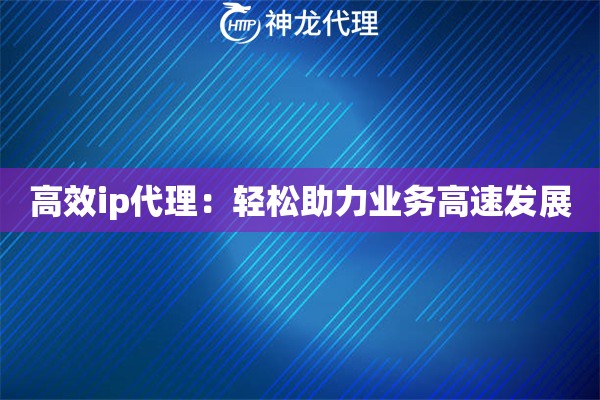 HTTP 神龙代理

高效ip代理：轻松助力业务高速发展